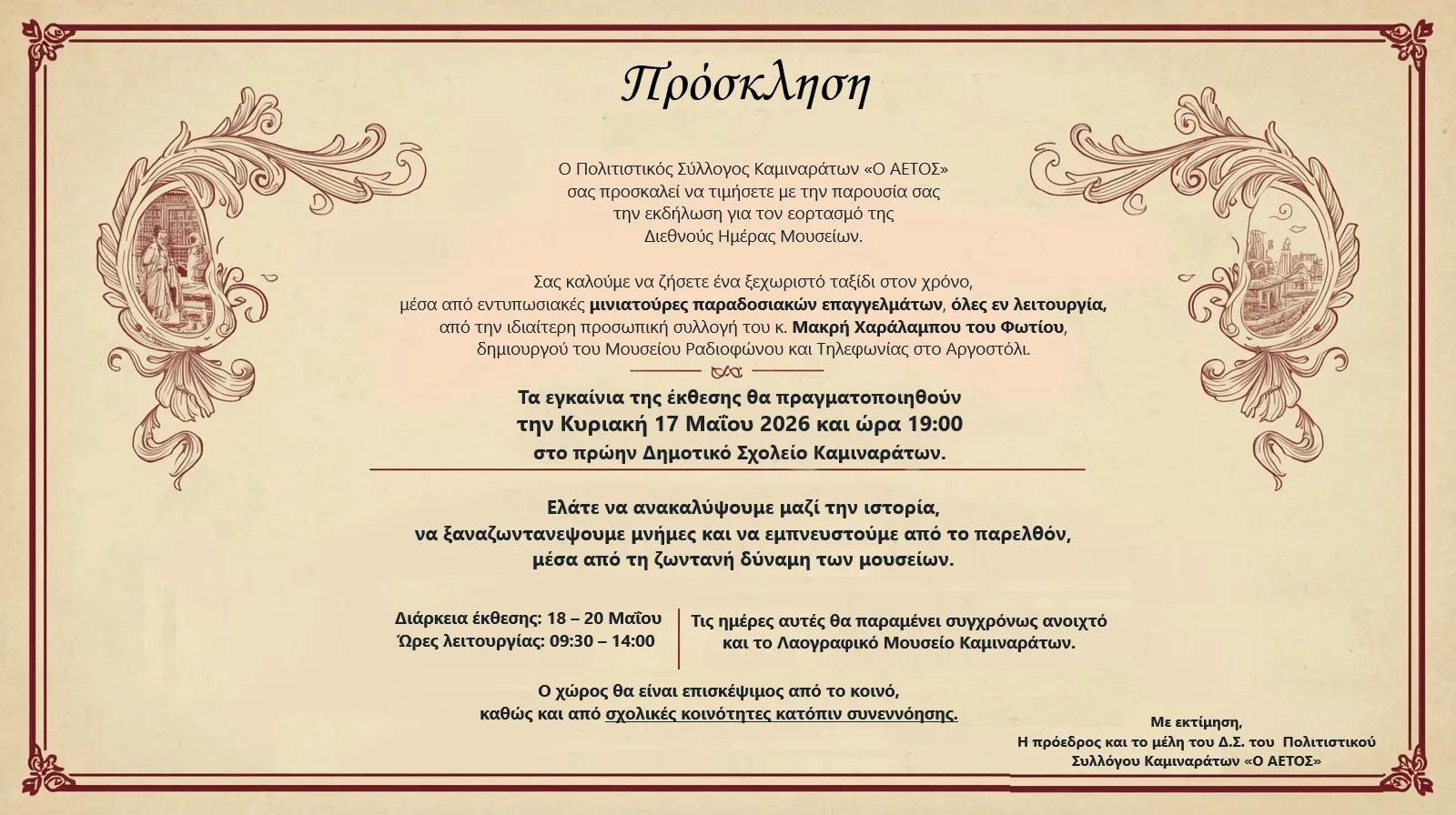 Πρόσκληση

Ο Πολιτιστικός Σύλλογος Καμιναράτων «Ο ΑΕΤΟΣ» σας προσκαλεί να τιμήσετε με την παρουσία σας την εκδήλωση για τον εορτασμό της Διεθνούς Ημέρας Μουσείων.

Σας καλούμε να ζήσετε ένα ξεχωριστό ταξίδι στον χρόνο, μέσα από εντυπωσιακές μινιατούρες παραδοσιακών επαγγελμάτων, όλες εν λειτουργία, από την ιδιαίτερη προσωπική συλλογή του κ. Μακρή Χαράλαμπου του Φωτίου, δημιουργού του Μουσείου Ραδιοφώνου και Τηλεφωνίας στο Αργοστόλι.

Τα εγκαίνια της έκθεσης θα πραγματοποιηθούν την Κυριακή 17 Μαΐου 2026 και ώρα 19:00 στο πρώην Δημοτικό Σχολείο Καμιναράτων.

Ελάτε να ανακαλύψουμε μαζί την ιστορία, να ξαναζωντανεψουμε μνήμες και να εμπνευστούμε από το παρελθόν, μέσα από τη ζωντανή δύναμη των μουσείων.

Διάρκεια έκθεσης: 18 – 20 Μαΐου
Ώρες λειτουργίας: 09:30 – 14:00

Τις ημέρες αυτές θα παραμένει συγχρόνως ανοιχτό και το Λαογραφικό Μουσείο Καμιναράτων.

Ο χώρος θα είναι επισκέψιμος από το κοινό, καθώς και από σχολικές κοινότητες κατόπιν συνεννόησης.

Με εκτίμηση,
Η πρόεδρος και το μέλη του Δ.Σ. του Πολιτιστικού Συλλόγου Καμιναράτων «Ο ΑΕΤΟΣ»